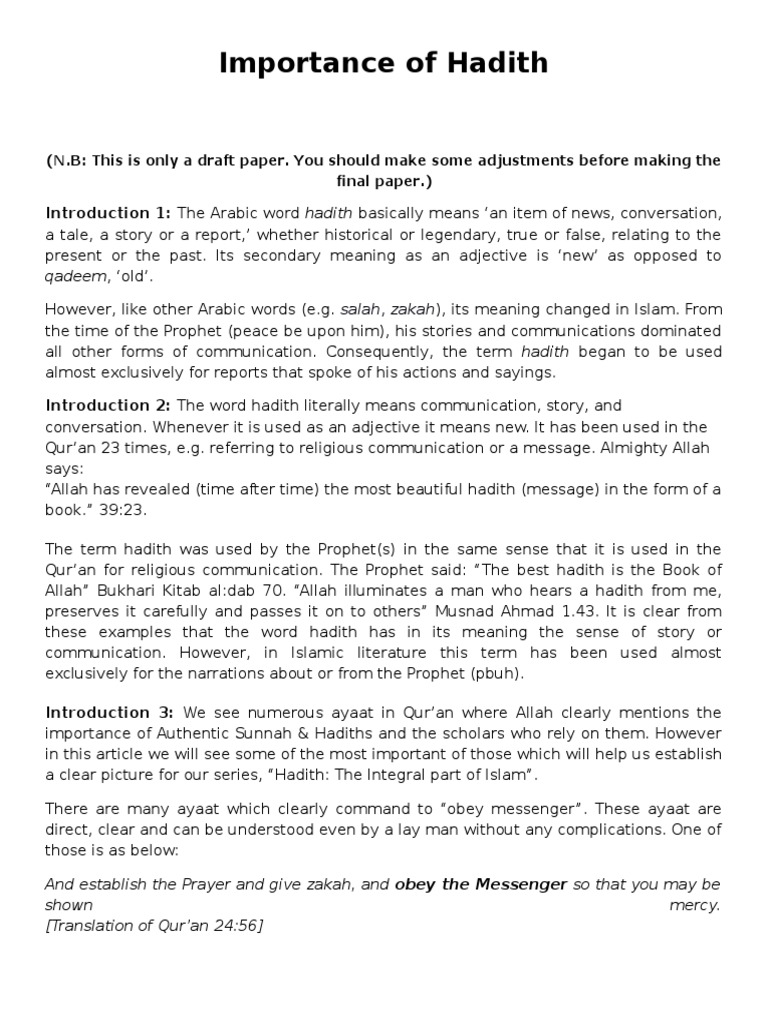 Importance of Hadith

(N.B: This is only a draft paper. You should make some adjustments before making the final paper.)

Introduction 1: The Arabic word hadith basically means 'an item of news, conversation, a tale, a story or a report,' whether historical or legendary, true or false, relating to the present or the past. Its secondary meaning as an adjective is 'new' as opposed to qadeem, 'old'.

However, like other Arabic words (e.g. salah, zakah), its meaning changed in Islam. From the time of the Prophet (peace be upon him), his stories and communications dominated all other forms of communication. Consequently, the term hadith began to be used almost exclusively for reports that spoke of his actions and sayings.

Introduction 2: The word hadith literally means communication, story, and conversation. Whenever it is used as an adjective it means new. It has been used in the Qur'an 23 times, e.g. referring to religious communication or a message. Almighty Allah says:
"Allah has revealed (time after time) the most beautiful hadith (message) in the form of a book." 39:23.

The term hadith was used by the Prophet(s) in the same sense that it is used in the Qur'an for religious communication. The Prophet said: "The best hadith is the Book of Allah" Bukhari Kitab al:dab 70. "Allah illuminates a man who hears a hadith from me, preserves it carefully and passes it on to others" Musnad Ahmad 1.43. It is clear from these examples that the word hadith has in its meaning the sense of story or communication. However, in Islamic literature this term has been used almost exclusively for the narrations about or from the Prophet (pbuh).

Introduction 3: We see numerous ayaat in Qur'an where Allah clearly mentions the importance of Authentic Sunnah & Hadiths and the scholars who rely on them. However in this article we will see some of the most important of those which will help us establish a clear picture for our series, "Hadith: The Integral part of Islam".

There are many ayaat which clearly command to "obey messenger". These ayaat are direct, clear and can be understood even by a lay man without any complications. One of those is as below:

And establish the Prayer and give zakah, and obey the Messenger so that you may be shown mercy.
[Translation of Qur'an 24:56]